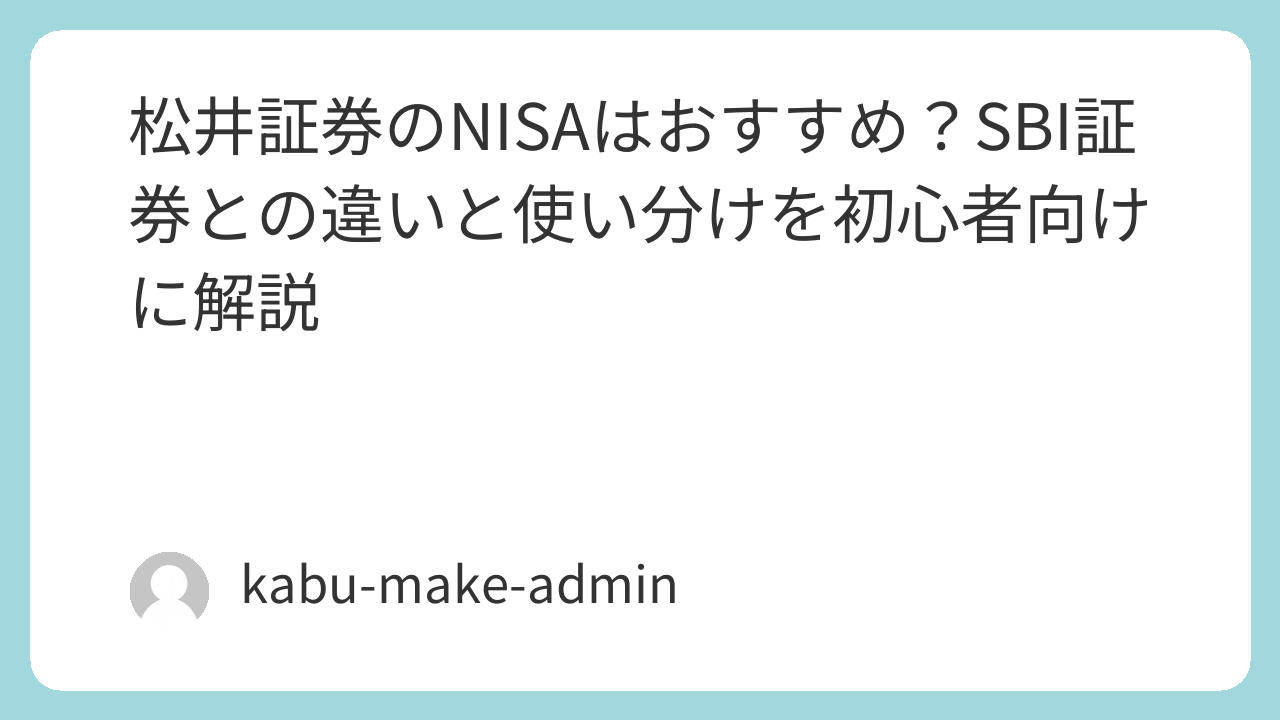 松井証券のNISAはおすすめ？SBI証券との違いと使い分けを初心者向けに解説

kabu-make-admin